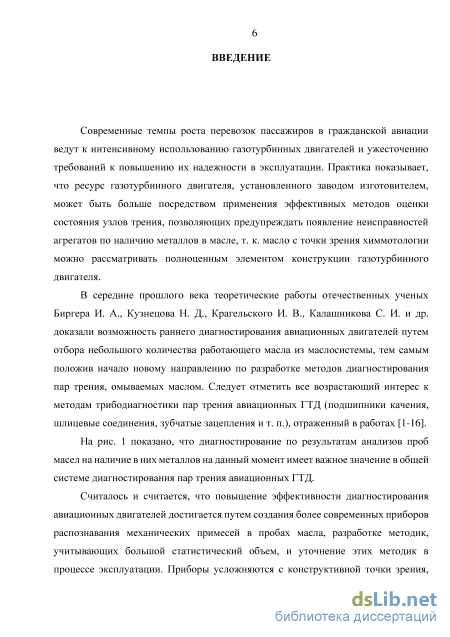 6

ВВЕДЕНИЕ

Современные темпы роста перевозок пассажиров в гражданской авиации ведут к интенсивному использованию газотурбинных двигателей и ужесточению требований к повышению их надежности в эксплуатации. Практика показывает, что ресурс газотурбинного двигателя, установленного заводом изготовителем, может быть больше посредством применения эффективных методов оценки состояния узлов трения, позволяющих предупреждать появление неисправностей агрегатов по наличию металлов в масле, т. к. масло с точки зрения химмотологии можно рассматривать полноценным элементом конструкции газотурбинного двигателя.

В середине прошлого века теоретические работы отечественных ученых Биргера И. А., Кузнецова Н. Д., Крагельского И. В., Калашникова С. И. и др. доказали возможность раннего диагностирования авиационных двигателей путем отбора небольшого количества работающего масла из маслосистемы, тем самым положив начало новому направлению по разработке методов диагностирования пар трения, омываемых маслом. Следует отметить все возрастающий интерес к методам трибодиагностики пар трения авиационных ГТД (подшипники качения, шлицевые соединения, зубчатые зацепления и т. п.), отраженный в работах [1-16].

На рис. 1 показано, что диагностирование по результатам анализов проб масел на наличие в них металлов на данный момент имеет важное значение в общей системе диагностирования пар трения авиационных ГТД.

Считалось и считается, что повышение эффективности диагностирования авиационных двигателей достигается путем создания более современных приборов распознавания механических примесей в пробах масла, разработке методик, учитывающих большой статистический объем, и уточнение этих методик в процессе эксплуатации. Приборы усложняются с конструктивной точки зрения,

dsLib.net
библиотека диссертаций